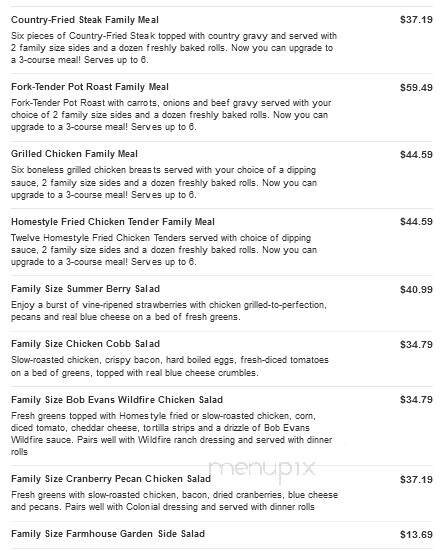 Country-Fried Steak Family Meal
$37.19
Six pieces of Country-Fried Steak topped with country gravy and served with 2 family size sides and a dozen freshly baked rolls. Now you can upgrade to a 3-course meal! Serves up to 6.

Fork-Tender Pot Roast Family Meal
$59.49
Fork-Tender Pot Roast with carrots, onions and beef gravy served with your choice of 2 family size sides and a dozen freshly baked rolls. Now you can upgrade to a 3-course meal! Serves up to 6.

Grilled Chicken Family Meal
$44.59
Six boneless grilled chicken breasts served with your choice of a dipping sauce, 2 family size sides and a dozen freshly baked rolls. Now you can upgrade to a 3-course meal! Serves up to 6.

Homestyle Fried Chicken Tender Family Meal
$44.59
Twelve Homestyle Fried Chicken Tenders served with choice of dipping sauce, 2 family size sides and a dozen freshly baked rolls. Now you can upgrade to a 3-course meal! Serves up to 6.

Family Size Summer Berry Salad
$40.99
Enjoy a burst of vine-ripened strawberries with chicken grilled-to-perfection, pecans and real blue cheese on a bed of fresh greens.

Family Size Chicken Cobb Salad
$34.79
Slow-roasted chicken, crispy bacon, hard boiled eggs, fresh-diced tomatoes on a bed of greens, topped with real blue cheese crumbles.

Family Size Bob Evans Wildfire Chicken Salad
$34.79
Fresh greens topped with Homestyle fried or slow-roasted chicken, corn, diced tomato, cheddar cheese, tortilla strips and a drizzle of Bob Evans Wildfire sauce. Pairs well with Wildfire ranch dressing and served with dinner rolls

menupix

Family Size Cranberry Pecan Chicken Salad
$37.19
Fresh greens with slow-roasted chicken, bacon, dried cranberries, blue cheese and pecans. Pairs well with Colonial dressing and served with dinner rolls

Family Size Farmhouse Garden Side Salad
$13.69